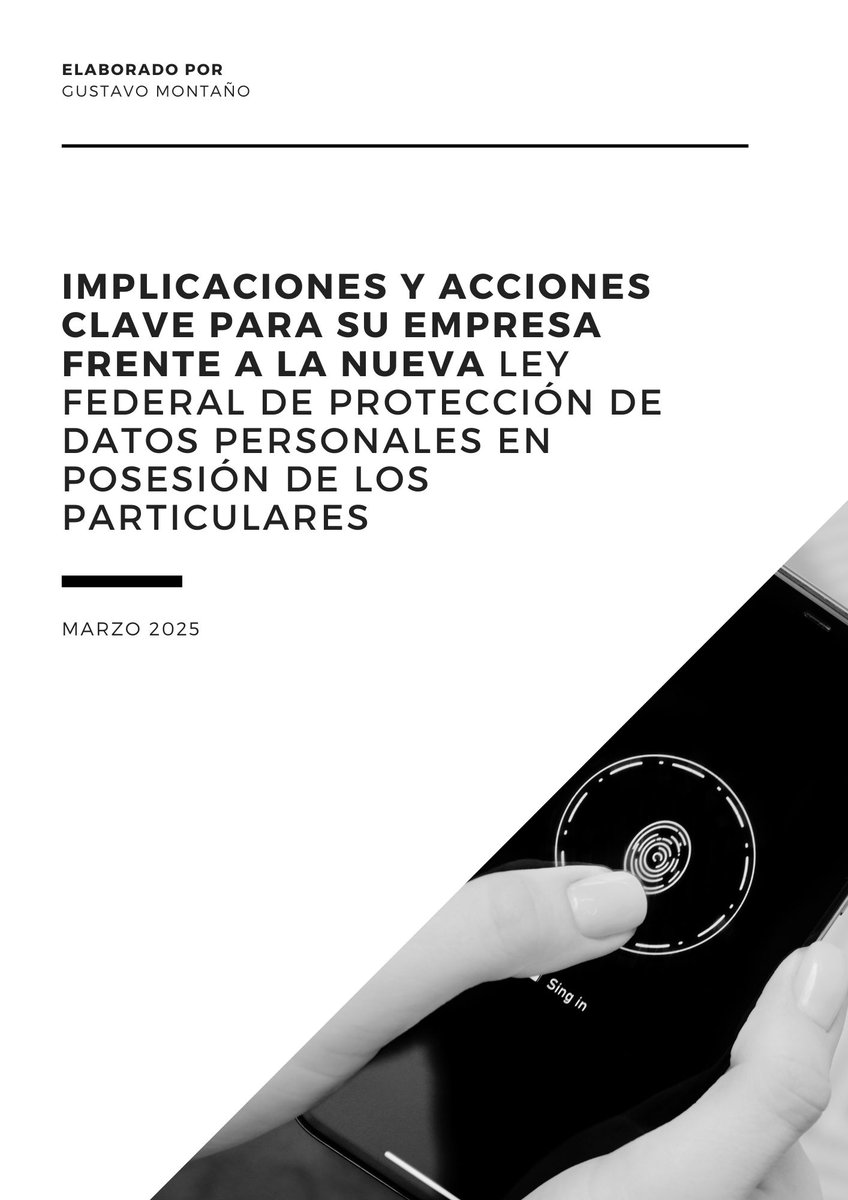 ELABORADO POR
GUSTAVO MONTAÑO

IMPLICACIONES Y ACCIONES CLAVE PARA SU EMPRESA FRENTE A LA NUEVA LEY FEDERAL DE PROTECCIÓN DE DATOS PERSONALES EN POSESIÓN DE LOS PARTICULARES

MARZO 2025

Sing in